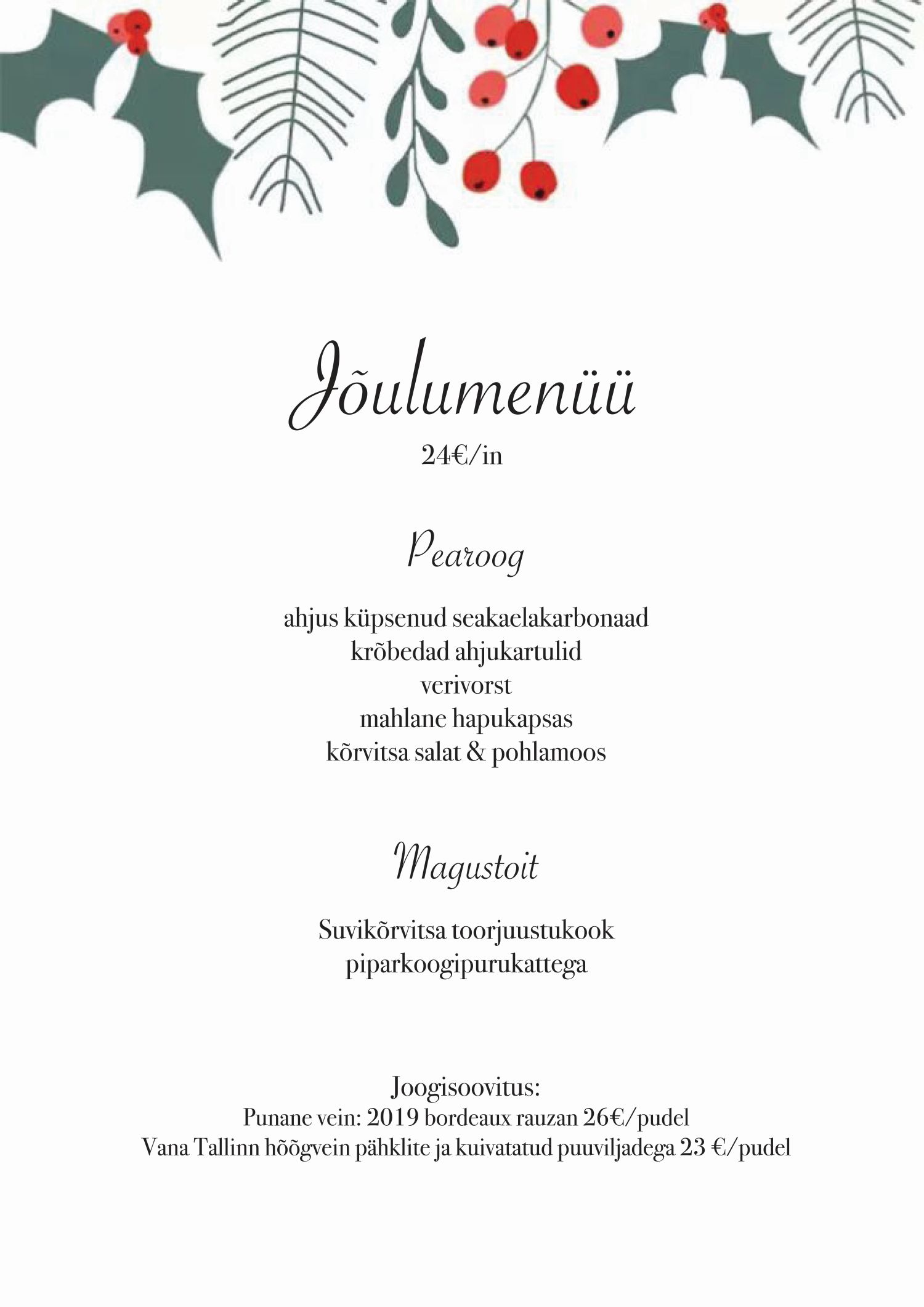 Jõulumenüü
24€/in

Pearoog

ahjus küpsenud seakaelakarbonaad
krõbedad ahjukartulid
verivorst
mahlane hapukapsas
kõrvitsa salat & pohlamoos

Magustoit

Suvikõrvitsa toorjuustukook
piparkoogipurukattega

Joogisoovitus:
Punane vein: 2019 bordeaux rauzan 26€/pudel
Vana Tallinn hõõgvein pähklite ja kuivatatud puuviljadega 23 €/pudel